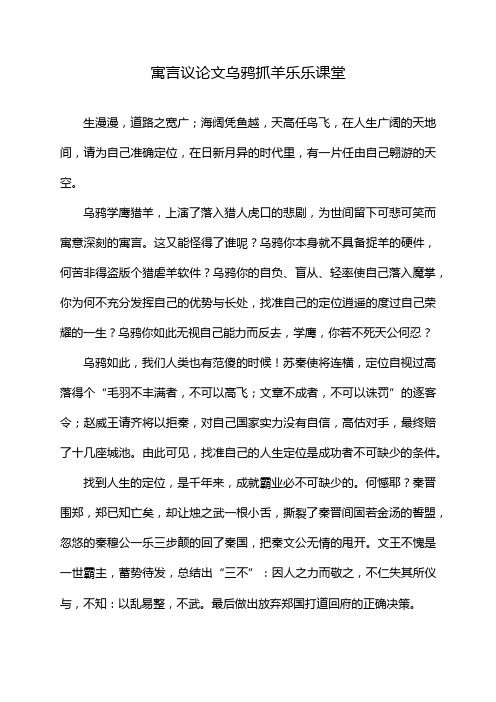 寓言议论文乌鸦抓羊乐乐课堂

生漫漫，道路之宽广；海阔凭鱼越，天高任鸟飞，在人生广阔的天地间，请为自己准确定位，在日新月异的时代里，有一片任由自己翱游的天空。

乌鸦学鹰猎羊，上演了落入猎人虎口的悲剧，为世间留下可悲可笑而寓意深刻的寓言。这又能怪得了谁呢？乌鸦你本身就不具备捉羊的硬件，何苦非得盗版个猎虐羊软件？乌鸦你的自负、盲从、轻率使自己落入魔掌，你为何不充分发挥自己的优势与长处，找准自己的定位逍遥的度过自己荣耀的一生？乌鸦你如此无视自己能力而反去，学鹰，你若不死天公何忍？

乌鸦如此，我们人类也有范傻的时候！苏秦使将连横，定位自视过高落得个“毛羽不丰满者，不可以高飞；文章不成者，不可以诛罚”的逐客令；赵威王请齐将以拒秦，对自己国家实力没有自信，高估对手，最终赔了十几座城池。由此可见，找准自己的人生定位是成功者不可缺少的条件。

找到人生的定位，是千年来，成就霸业必不可缺少的。何憾耶？秦晋围郑，郑已知亡矣，却让烛之武一根小舌，撕裂了秦晋间固若金汤的誓盟，忽悠的秦穆公一乐三步颠的回了秦国，把秦文公无情的甩开。文王不愧是一世霸主，蓄势待发，总结出“三不”：因人之力而敬之，不仁失其所仪与，不知：以乱易整，不武。最后做出放弃郑国打道回府的正确决策。